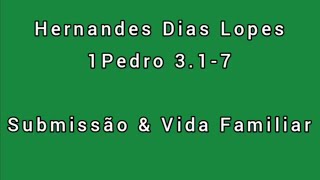 Hernandes Dias Lopes
1Pedro 3.1-7

Submissão & Vida Familiar